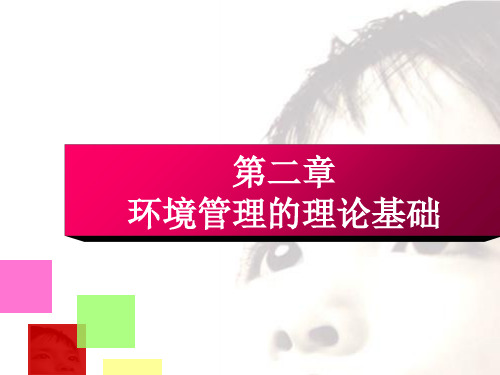 第二章
环境管理的理论基础